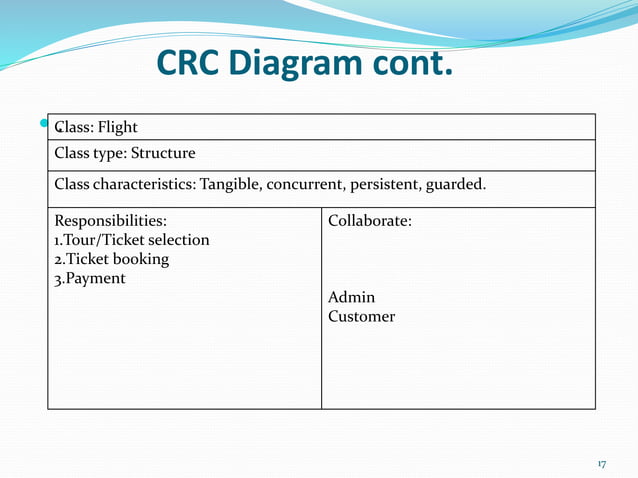 CRC Diagram cont.

| Class: Flight | |
|---|---|
| Class type: Structure | |
| Class characteristics: Tangible, concurrent, persistent, guarded. | |
| Responsibilities: 1.Tour/Ticket selection 2.Ticket booking 3.Payment | Collaborate: Admin Customer |

17